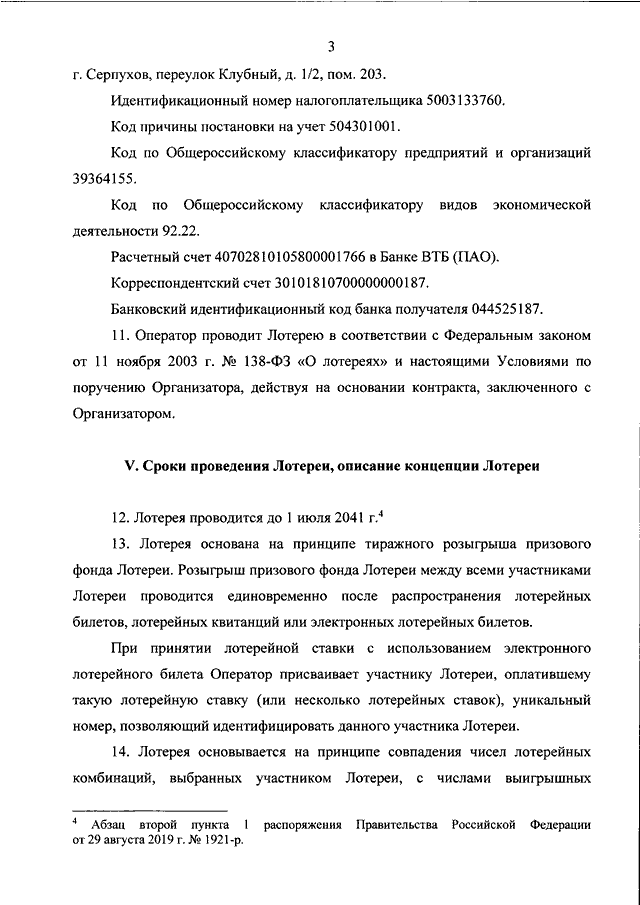 3

г. Серпухов, переулок Клубный, д. 1/2, пом. 203.

Идентификационный номер налогоплательщика 5003133760.

Код причины постановки на учет 504301001.

Код по Общероссийскому классификатору предприятий и организаций 39364155.

Код по Общероссийскому классификатору видов экономической деятельности 92.22.

Расчетный счет 40702810105800001766 в Банке ВТБ (ПАО).

Корреспондентский счет 30101810700000000187.

Банковский идентификационный код банка получателя 044525187.

11. Оператор проводит Лотерею в соответствии с Федеральным законом от 11 ноября 2003 г. № 138-ФЗ «О лотереях» и настоящими Условиями по поручению Организатора, действуя на основании контракта, заключенного с Организатором.

V. Сроки проведения Лотереи, описание концепции Лотереи

12. Лотерея проводится до 1 июля 2041 г.$^4$

13. Лотерея основана на принципе тиражного розыгрыша призового фонда Лотереи. Розыгрыш призового фонда Лотереи между всеми участниками Лотереи проводится единовременно после распространения лотерейных билетов, лотерейных квитанций или электронных лотерейных билетов.

При принятии лотерейной ставки с использованием электронного лотерейного билета Оператор присваивает участнику Лотереи, оплатившему такую лотерейную ставку (или несколько лотерейных ставок), уникальный номер, позволяющий идентифицировать данного участника Лотереи.

14. Лотерея основывается на принципе совпадения чисел лотерейных комбинаций, выбранных участником Лотереи, с числами выигрышных

$^4$ Абзац второй пункта 1 распоряжения Правительства Российской Федерации от 29 августа 2019 г. № 1921-р.